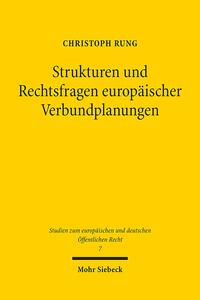 CHRISTOPH RUNG

Strukturen und Rechtsfragen europäischer Verbundplanungen

Studien zum europäischen und deutschen Öffentlichen Recht
7

Mohr Siebeck